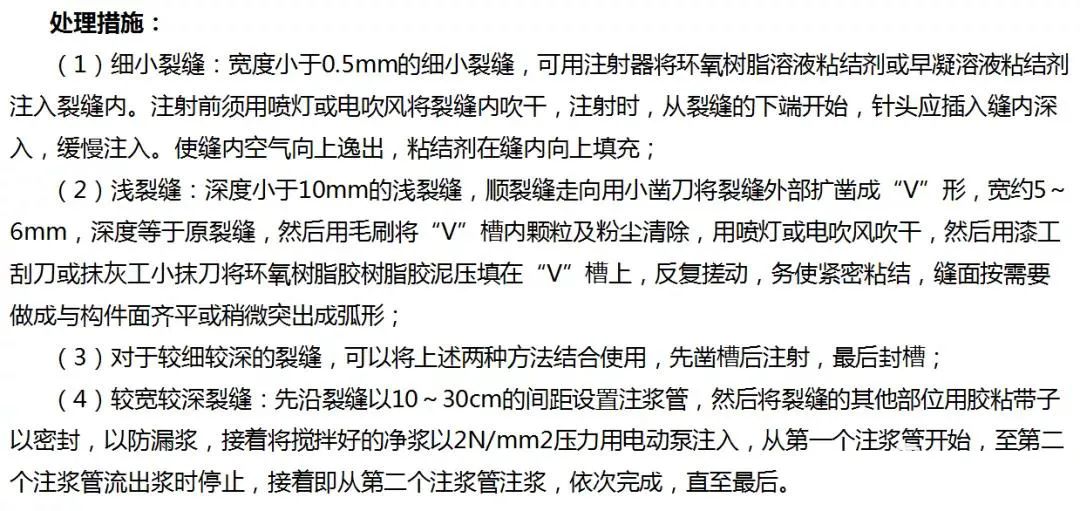 处理措施：

（1）细小裂缝：宽度小于0.5mm的细小裂缝，可用注射器将环氧树脂溶液粘结剂或早凝溶液粘结剂注入裂缝内。注射前须用喷灯或电吹风将裂缝内吹干，注射时，从裂缝的下端开始，针头应插入缝内深入，缓慢注入。使缝内空气向上逸出，粘结剂在缝内向上填充；

（2）浅裂缝：深度小于10mm的浅裂缝，顺裂缝走向用小凿刀将裂缝外部扩凿成“V”形，宽约5～6mm，深度等于原裂缝，然后用毛刷将“V”槽内颗粒及粉尘清除，用喷灯或电吹风吹干，然后用漆工刮刀或抹灰工小抹刀将环氧树脂胶树脂胶泥压填在“V”槽上，反复搓动，务使紧密粘结，缝面按需要做成与构件面齐平或稍微突出成弧形；

（3）对于较细较深的裂缝，可以将上述两种方法结合使用，先凿槽后注射，最后封槽；

（4）较宽较深裂缝：先沿裂缝以10～30cm的间距设置注浆管，然后将裂缝的其他部位用胶粘带子以密封，以防漏浆，接着将搅拌好的净浆以2N/mm2压力用电动泵注入，从第一个注浆管开始，至第二个注浆管流出浆时停止，接着即从第二个注浆管注浆，依次完成，直至最后。